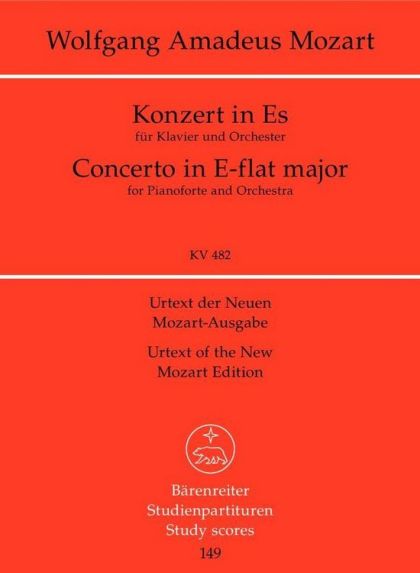 Wolfgang Amadeus Mozart

Konzert in Es
für Klavier und Orchester
Concerto in E-flat major
for Pianoforte and Orchestra

KV 482

Urtext der Neuen
Mozart-Ausgabe
Urtext of the New
Mozart Edition

Bärenreiter
Studienpartituren
Study scores
149